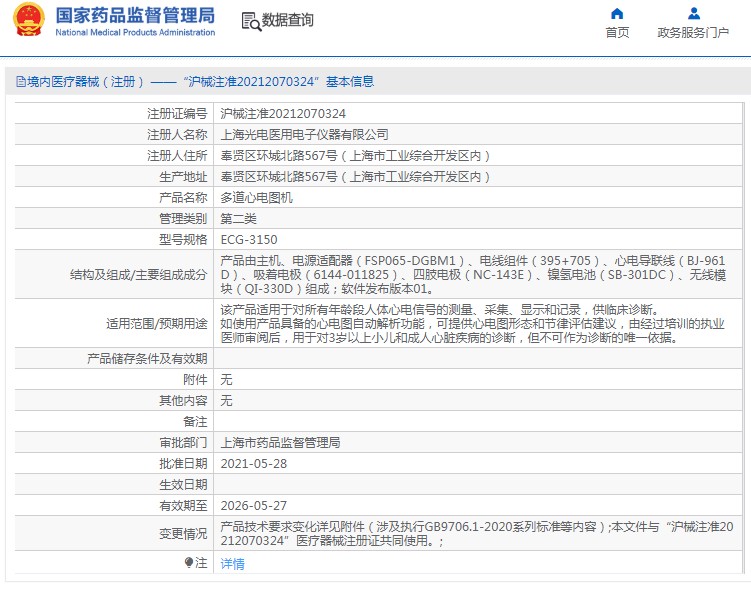 国家药品监督管理局
National Medical Products Administration
数据查询
首页
政务服务门户

境内医疗器械（注册）——“沪械注准20212070324”基本信息

| | |
|---|---|
| 注册证编号 | 沪械注准20212070324 |
| 注册人名称 | 上海光电医用电子仪器有限公司 |
| 注册人住所 | 奉贤区环城北路567号（上海市工业综合开发区内） |
| 生产地址 | 奉贤区环城北路567号（上海市工业综合开发区内） |
| 产品名称 | 多道心电图机 |
| 管理类别 | 第二类 |
| 型号规格 | ECG-3150 |
| 结构及组成/主要组成成分 | 产品由主机、电源适配器（FSP065-DGBM1）、电线组件（395+705）、心电导联线（BJ-961D）、吸着电极（6144-011825）、四肢电极（NC-143E）、镍氢电池（SB-301DC）、无线模块（QI-330D）组成；软件发布版本01。 |
| 适用范围/预期用途 | 该产品适用于对所有年龄段人体心电信号的测量、采集、显示和记录，供临床诊断。如使用产品具备的心电图自动解析功能，可提供心电图形态和节律评估建议，由经过培训的执业医师审阅后，用于对3岁以上小儿和成人心脏疾病的诊断，但不可作为诊断的唯一依据。 |
| 产品储存条件及有效期 | |
| 附件 | 无 |
| 其他内容 | 无 |
| 备注 | |
| 审批部门 | 上海市药品监督管理局 |
| 批准日期 | 2021-05-28 |
| 生效日期 | |
| 有效期至 | 2026-05-27 |
| 变更情况 | 产品技术要求变化详见附件（涉及执行GB9706.1-2020系列标准等内容）;本文件与“沪械注准20212070324”医疗器械注册证共同使用。; |
| 注 | 详情 |